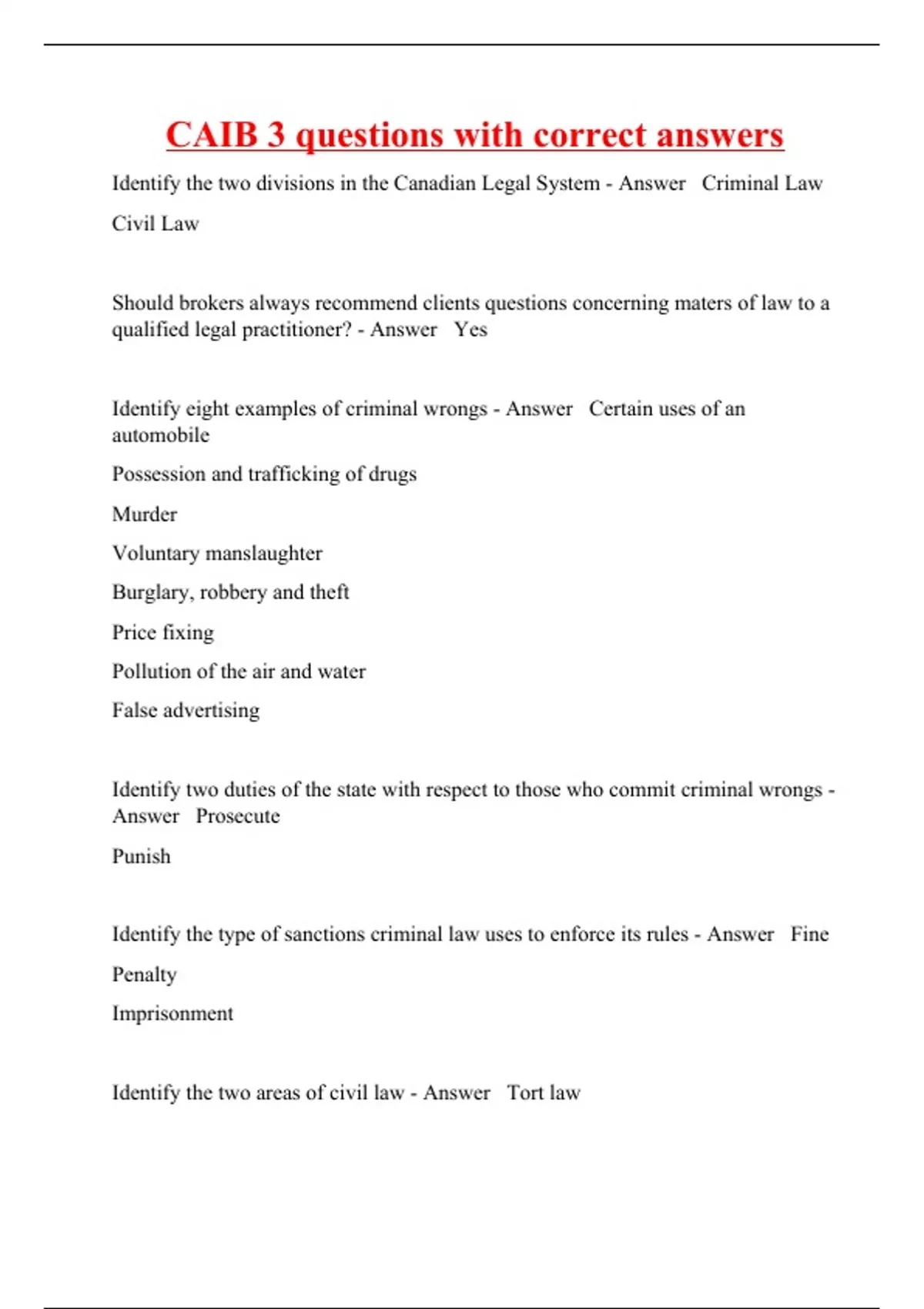 CAIB 3 questions with correct answers

Identify the two divisions in the Canadian Legal System - Answer   Criminal Law

Civil Law

Should brokers always recommend clients questions concerning maters of law to a qualified legal practitioner? - Answer   Yes

Identify eight examples of criminal wrongs - Answer   Certain uses of an automobile

Possession and trafficking of drugs

Murder

Voluntary manslaughter

Burglary, robbery and theft

Price fixing

Pollution of the air and water

False advertising

Identify two duties of the state with respect to those who commit criminal wrongs - Answer   Prosecute

Punish

Identify the type of sanctions criminal law uses to enforce its rules - Answer   Fine

Penalty

Imprisonment

Identify the two areas of civil law - Answer   Tort law